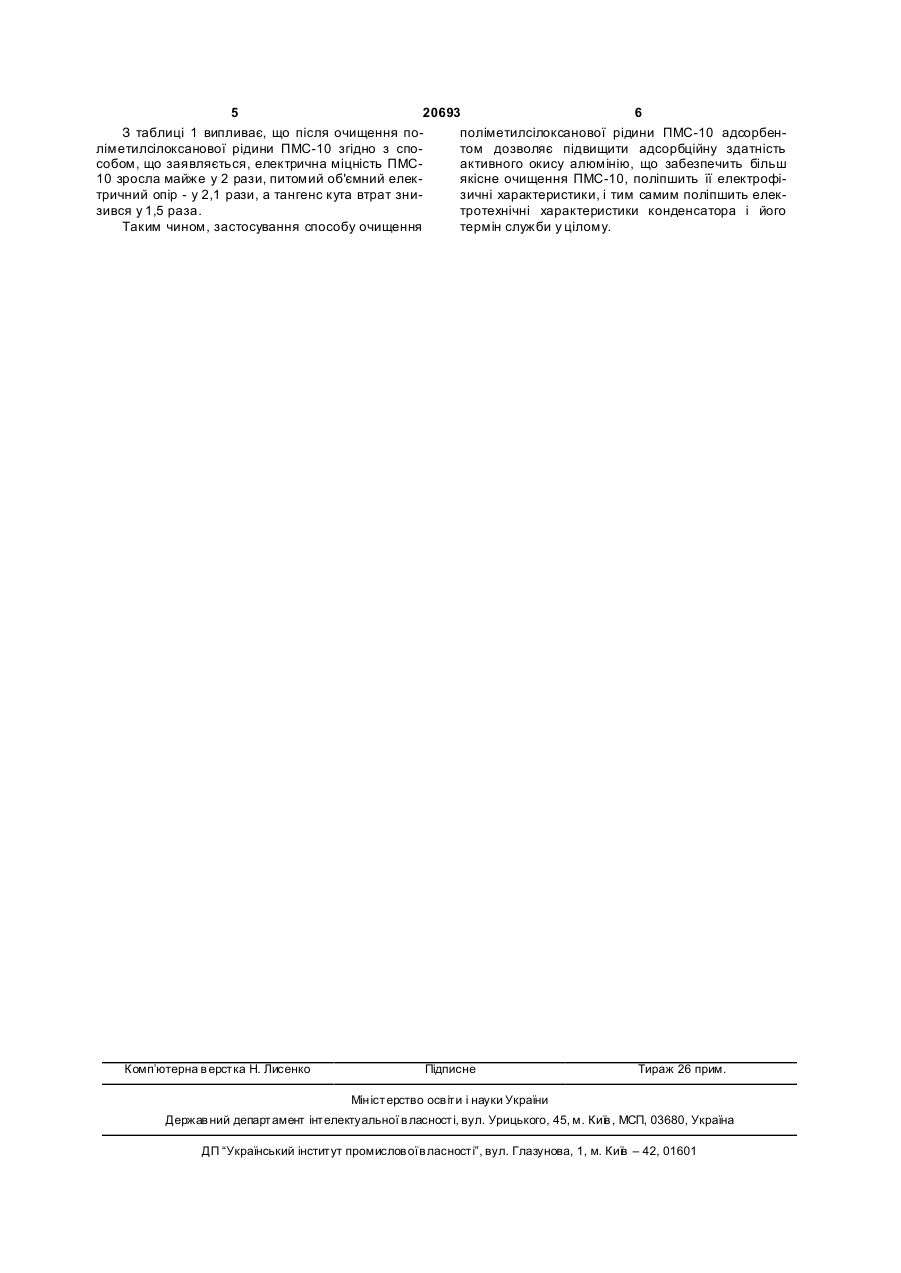 5 20693 6

З таблиці 1 випливає, що після очищення поліметилсілоксанової рідини ПМС-10 згідно з способом, що заявляється, електрична міцність ПМС-10 зросла майже у 2 рази, питомий об'ємний електричний опір - у 2,1 рази, а тангенс кута втрат знизився у 1,5 раза.

Таким чином, застосування способу очищення поліметилсілоксанової рідини ПМС-10 адсорбентом дозволяє підвищити адсорбційну здатність активного окису алюмінію, що забезпечить більш якісне очищення ПМС-10, поліпшить її електрофізичні характеристики, і тим самим поліпшить електротехнічні характеристики конденсатора і його термін служби у цілому.

Комп'ютерна верстка Н. Лисенко Підписне Тираж 26 прим.

Міністерство освіти і науки України

Державний департамент інтелектуальної власності, вул. Урицького, 45, м. Київ, МСП, 03680, Україна

ДП "Український інститут промислової власності", вул. Глазунова, 1, м. Київ – 42, 01601